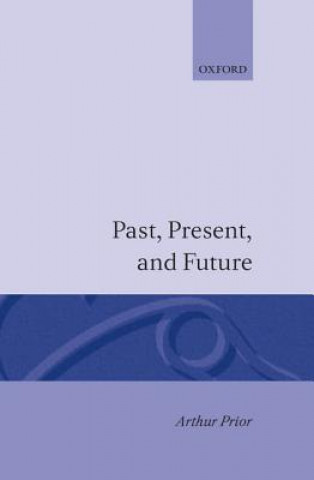 OXFORD

Past, Present, and Future

Arthur Prior